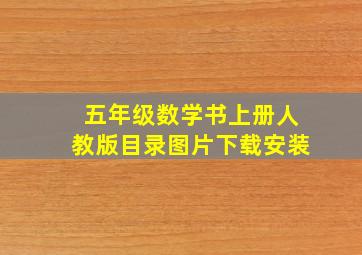 五年级数学书上册人教版目录图片下载安装